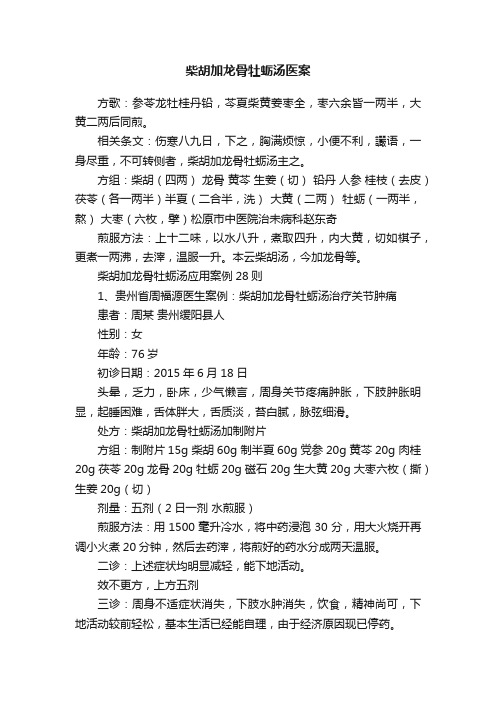 柴胡加龙骨牡蛎汤医案

方歌：参苓龙牡桂丹铅，芩夏柴黄姜枣全，枣六余皆一两半，大黄二两后同煎。

相关条文：伤寒八九日，下之，胸满烦惊，小便不利，谵语，一身尽重，不可转侧者，柴胡加龙骨牡蛎汤主之。

方组：柴胡（四两） 龙骨 黄芩 生姜（切） 铅丹 人参 桂枝（去皮） 茯苓（各一两半）半夏（二合半，洗） 大黄（二两） 牡蛎（一两半，熬） 大枣（六枚，擘）松原市中医院治未病科赵东奇

煎服方法：上十二味，以水八升，煮取四升，内大黄，切如棋子，更煮一两沸，去滓，温服一升。本云柴胡汤，今加龙骨等。

柴胡加龙骨牡蛎汤应用案例 28 则

1、贵州省周福源医生案例：柴胡加龙骨牡蛎汤治疗关节肿痛

患者：周某 贵州绥阳县人

性别：女

年龄：76 岁

初诊日期：2015 年 6 月 18 日

头晕，乏力，卧床，少气懒言，周身关节疼痛肿胀，下肢肿胀明显，起睡困难，舌体胖大，舌质淡，苔白腻，脉弦细滑。

处方：柴胡加龙骨牡蛎汤加制附片

方组：制附片 15g 柴胡 60g 制半夏 60g 党参 20g 黄芩 20g 肉桂 20g 茯苓 20g 龙骨 20g 牡蛎 20g 磁石 20g 生大黄 20g 大枣六枚（撕） 生姜 20g（切）

剂量：五剂（2 日一剂 水煎服）

煎服方法：用 1500 毫升冷水，将中药浸泡 30 分，用大火烧开再调小火煮 20 分钟，然后去药滓，将煎好的药水分成两天温服。

二诊：上述症状均明显减轻，能下地活动。

效不更方，上方五剂

三诊：周身不适症状消失，下肢水肿消失，饮食，精神尚可，下地活动较前轻松，基本生活已经能自理，由于经济原因现已停药。